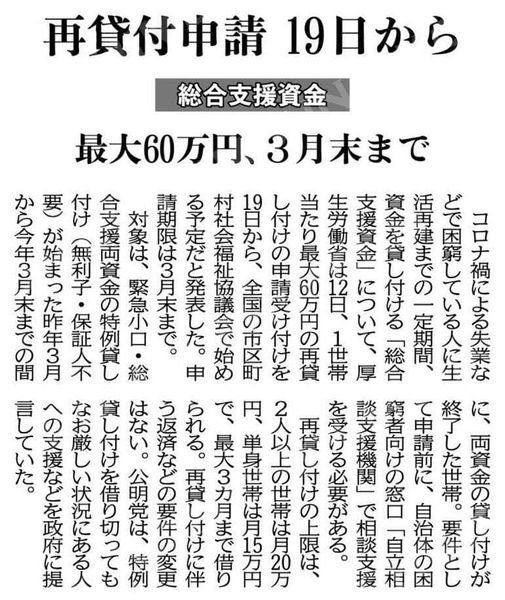 再貸付申請 19日から

総合支援資金

最大60万円、3月末まで

コロナ禍による失業などで困窮している人に生活再建までの一定期間、資金を貸し付ける「総合支援資金」について、厚生労働省は12日、1世帯当たり最大60万円の再貸し付けの申請受け付けを19日から、全国の市区町村社会福祉協議会で始める予定だと発表した。申請期限は3月末まで。

対象は、緊急小口・総合支援両資金の特例貸し付け（無利子・保証人不要）が始まった昨年3月から今年3月末までの間に、両資金の貸し付けが終了した世帯。要件として申請前に、自治体の困窮者向けの窓口「自立相談支援機関」で相談支援を受ける必要がある。

再貸し付けの上限は、2人以上の世帯は月20万円、単身世帯は月15万円で、最大3カ月まで借りられる。再貸し付けに伴う返済などの要件の変更はない。公明党は、特例貸し付けを借り切ってもなお厳しい状況にある人への支援などを政府に提言していた。